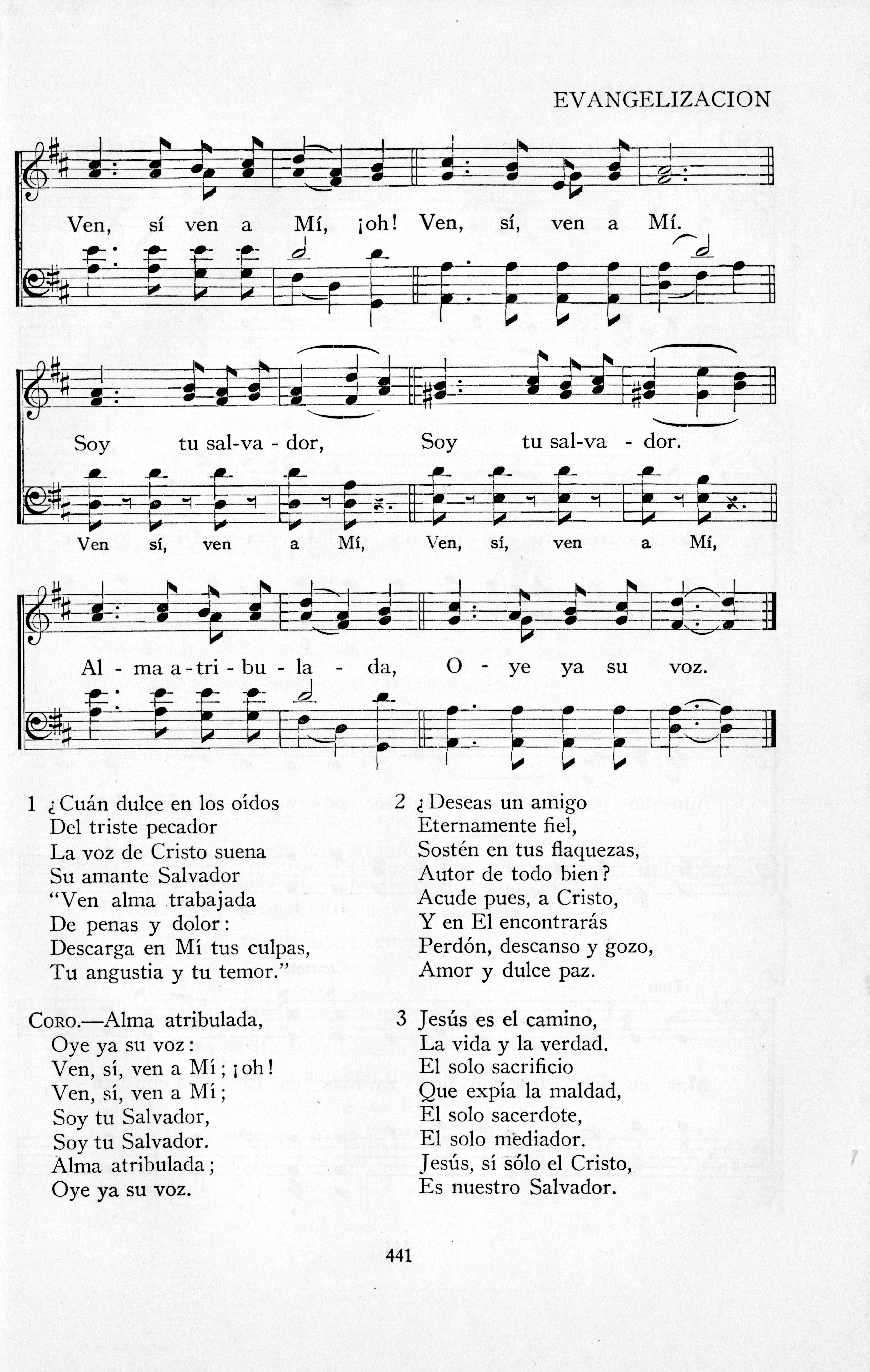 EVANGELIZACION

Ven, sí ven a Mí, ¡oh! Ven, sí, ven a Mí.

Soy tu sal-va - dor, Soy tu sal-va - dor.

Ven sí, ven a Mí, Ven, sí, ven a Mí,

Al - ma a-tri - bu - la - da, O - ye ya su voz.

1 ¿Cuán dulce en los oídos
Del triste pecador
La voz de Cristo suena
Su amante Salvador
"Ven alma trabajada
De penas y dolor:
Descarga en Mí tus culpas,
Tu angustia y tu temor."

Coro.—Alma atribulada,
Oye ya su voz:
Ven, sí, ven a Mí; ¡oh!
Ven, sí, ven a Mí;
Soy tu Salvador,
Soy tu Salvador.
Alma atribulada;
Oye ya su voz.

2 ¿Deseas un amigo
Eternamente fiel,
Sostén en tus flaquezas,
Autor de todo bien?
Acude pues, a Cristo,
Y en El encontrarás
Perdón, descanso y gozo,
Amor y dulce paz.

3 Jesús es el camino,
La vida y la verdad.
El solo sacrificio
Que expía la maldad,
El solo sacerdote,
El solo mediador.
Jesús, sí sólo el Cristo,
Es nuestro Salvador.

441